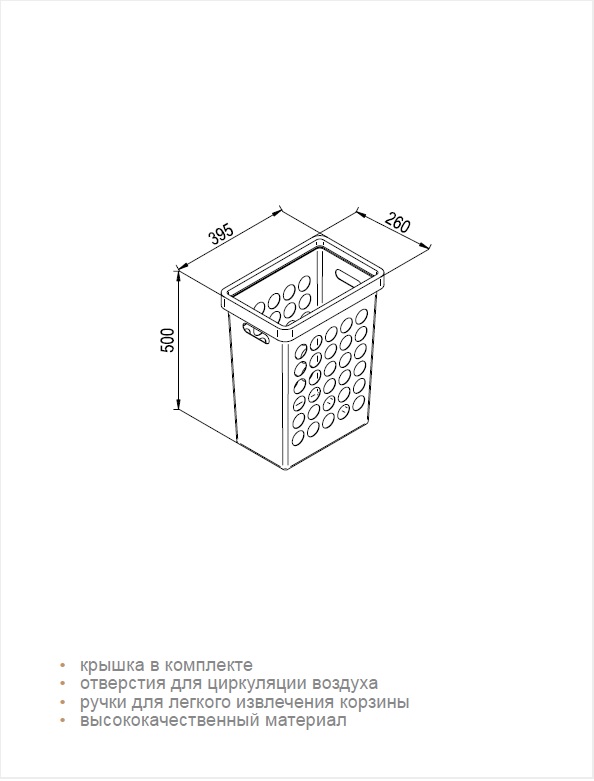 395

260

500

• крышка в комплекте
• отверстия для циркуляции воздуха
• ручки для легкого извлечения корзины
• высококачественный материал